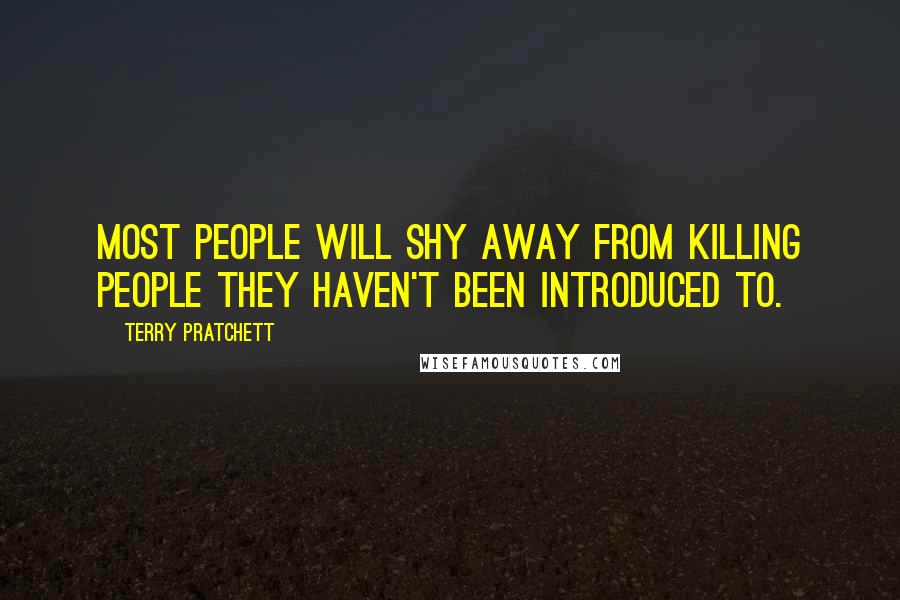 MOST PEOPLE WILL SHY AWAY FROM KILLING PEOPLE THEY HAVEN'T BEEN INTRODUCED TO.

TERRY PRATCHETT

WISEFAMOUSQUOTES.COM